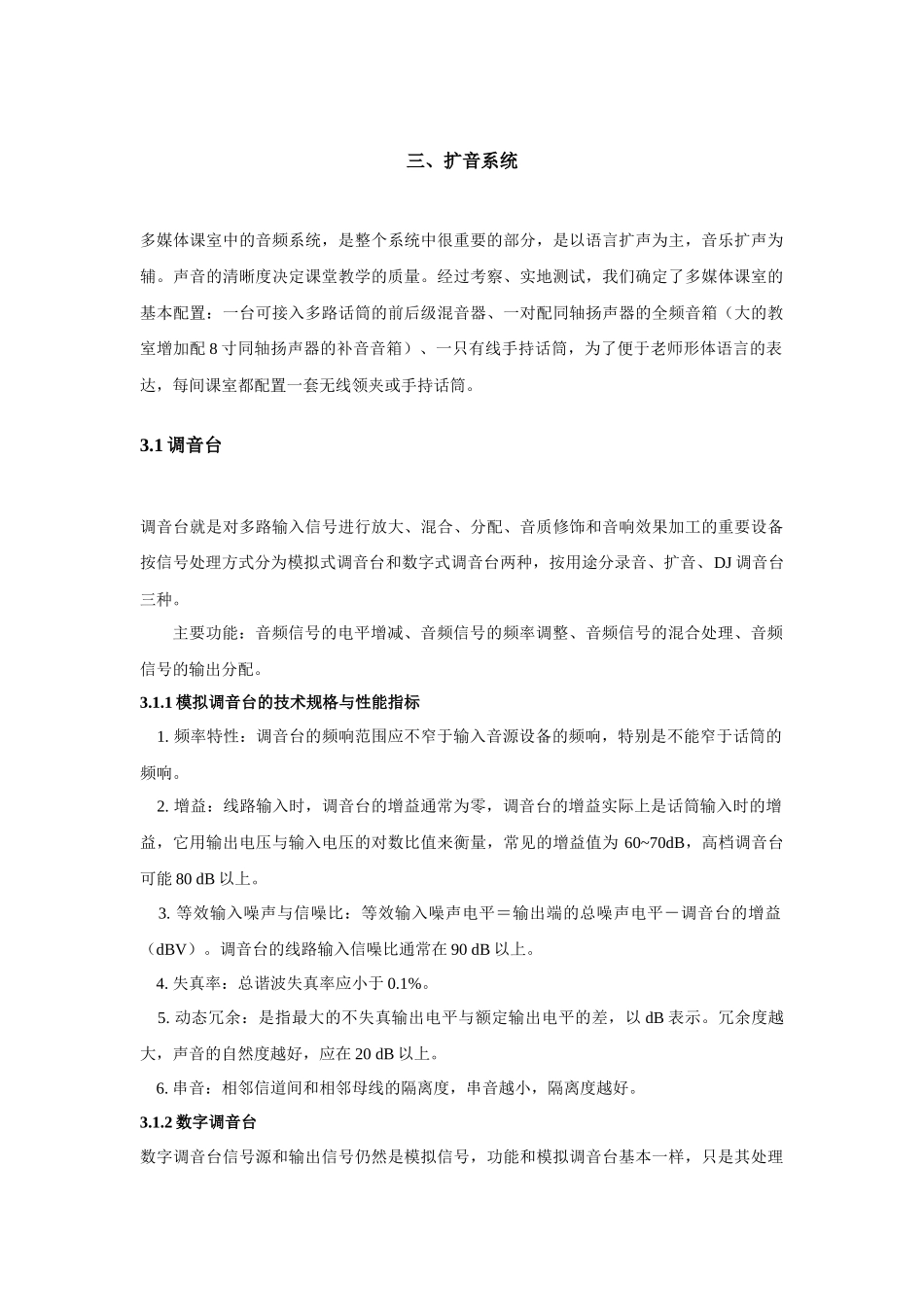 三、扩音系统

多媒体课室中的音频系统，是整个系统中很重要的部分，是以语言扩声为主，音乐扩声为辅。声音的清晰度决定课堂教学的质量。经过考察、实地测试，我们确定了多媒体课室的基本配置：一台可接入多路话筒的前后级混音器、一对配同轴扬声器的全频音箱（大的教室增加配 8 寸同轴扬声器的补音音箱）、一只有线手持话筒，为了便于老师形体语言的表达，每间课室都配置一套无线领夹或手持话筒。

3.1 调音台

调音台就是对多路输入信号进行放大、混合、分配、音质修饰和音响效果加工的重要设备按信号处理方式分为模拟式调音台和数字式调音台两种，按用途分录音、扩音、DJ 调音台三种。

主要功能：音频信号的电平增减、音频信号的频率调整、音频信号的混合处理、音频信号的输出分配。

3.1.1 模拟调音台的技术规格与性能指标

1. 频率特性：调音台的频响范围应不窄于输入音源设备的频响，特别是不能窄于话筒的频响。

2. 增益：线路输入时，调音台的增益通常为零，调音台的增益实际上是话筒输入时的增益，它用输出电压与输入电压的对数比值来衡量，常见的增益值为 60~70dB，高档调音台可能 80 dB 以上。

3. 等效输入噪声与信噪比：等效输入噪声电平＝输出端的总噪声电平－调音台的增益（dBV）。调音台的线路输入信噪比通常在 90 dB 以上。

4. 失真率：总谐波失真率应小于 0.1%。

5. 动态冗余：是指最大的不失真输出电平与额定输出电平的差，以 dB 表示。冗余度越大，声音的自然度越好，应在 20 dB 以上。

6. 串音：相邻信道间和相邻母线的隔离度，串音越小，隔离度越好。

3.1.2 数字调音台

数字调音台信号源和输出信号仍然是模拟信号，功能和模拟调音台基本一样，只是其处理